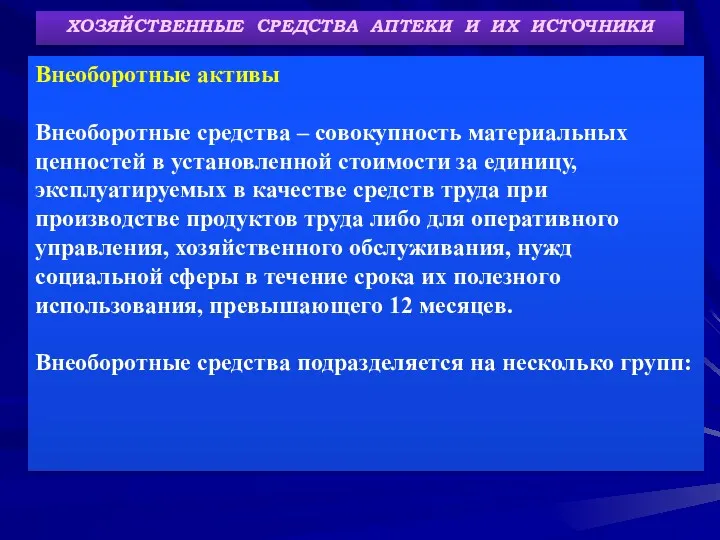 ХОЗЯЙСТВЕННЫЕ СРЕДСТВА АПТЕКИ И ИХ ИСТОЧНИКИ

Внеоборотные активы

Внеоборотные средства – совокупность материальных ценностей в установленной стоимости за единицу, эксплуатируемых в качестве средств труда при производстве продуктов труда либо для оперативного управления, хозяйственного обслуживания, нужд социальной сферы в течение срока их полезного использования, превышающего 12 месяцев.

Внеоборотные средства подразделяется на несколько групп: